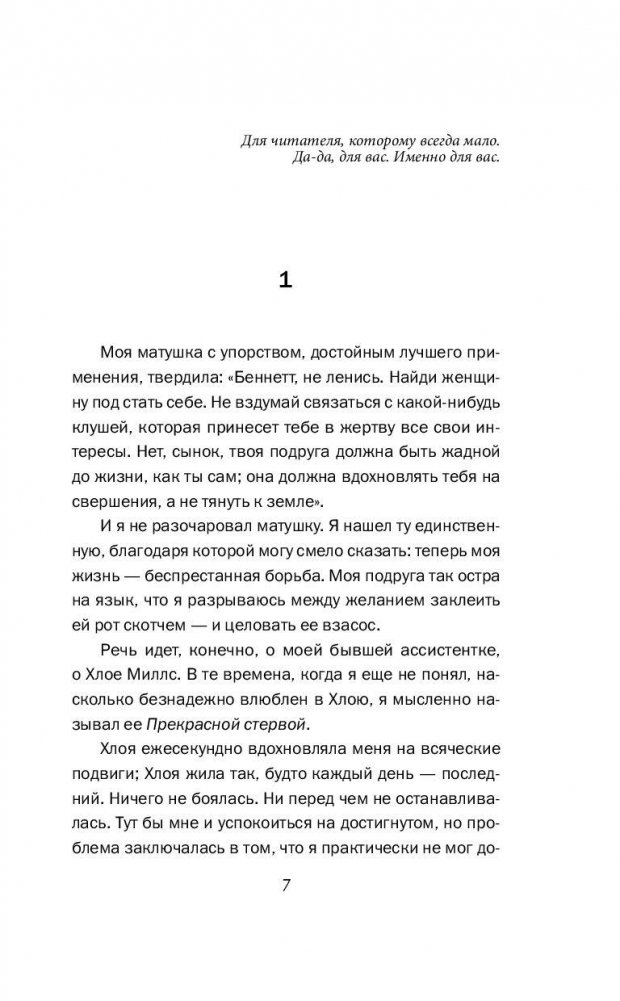 Для читателя, которому всегда мало.
Да-да, для вас. Именно для вас.

1

Моя матушка с упорством, достойным лучшего применения, твердила: «Беннетт, не ленись. Найди женщину под стать себе. Не вздумай связаться с какой-нибудь клушей, которая принесет тебе в жертву все свои интересы. Нет, сынок, твоя подруга должна быть жадной до жизни, как ты сам; она должна вдохновлять тебя на свершения, а не тянуть к земле».

И я не разочаровал матушку. Я нашел ту единственную, благодаря которой могу смело сказать: теперь моя жизнь — беспрестанная борьба. Моя подруга так остра на язык, что я разрываюсь между желанием заклеить ей рот скотчем — и целовать ее взасос.

Речь идет, конечно, о моей бывшей ассистентке, о Хлое Миллс. В те времена, когда я еще не понял, насколько безнадежно влюблен в Хлою, я мысленно называл ее Прекрасной стервой.

Хлоя ежесекундно вдохновляла меня на всяческие подвиги; Хлоя жила так, будто каждый день — последний. Ничего не боялась. Ни перед чем не останавливалась. Тут бы мне и успокоиться на достигнутом, но проблема заключалась в том, что я практически не мог до-

7